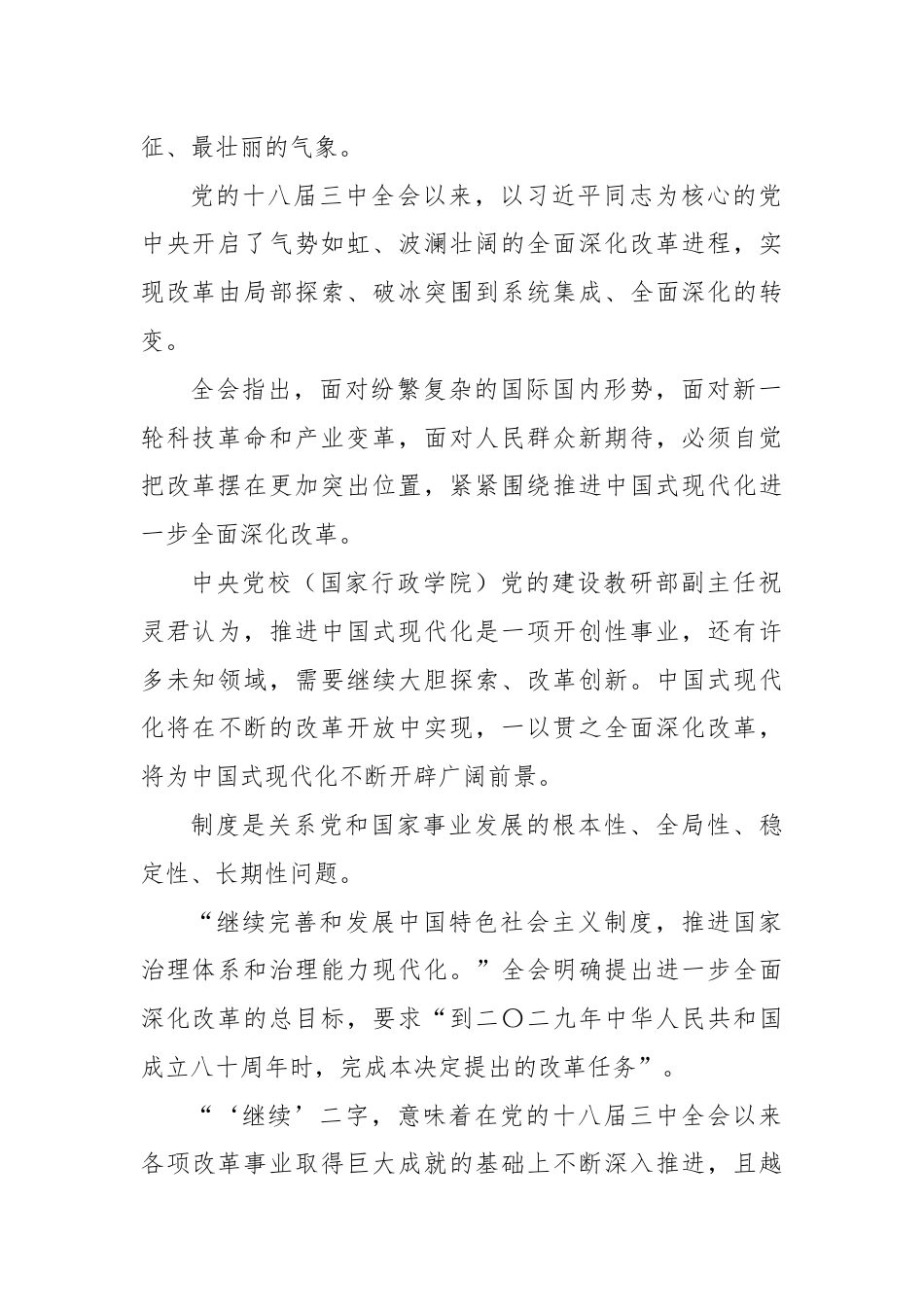 征、最壮丽的气象。

党的十八届三中全会以来，以习近平同志为核心的党中央开启了气势如虹、波澜壮阔的全面深化改革进程，实现改革由局部探索、破冰突围到系统集成、全面深化的转变。

全会指出，面对纷繁复杂的国际国内形势，面对新一轮科技革命和产业变革，面对人民群众新期待，必须自觉把改革摆在更加突出位置，紧紧围绕推进中国式现代化进一步全面深化改革。

中央党校（国家行政学院）党的建设教研部副主任祝灵君认为，推进中国式现代化是一项开创性事业，还有许多未知领域，需要继续大胆探索、改革创新。中国式现代化将在不断的改革开放中实现，一以贯之全面深化改革，将为中国式现代化不断开辟广阔前景。

制度是关系党和国家事业发展的根本性、全局性、稳定性、长期性问题。

“继续完善和发展中国特色社会主义制度，推进国家治理体系和治理能力现代化。”全会明确提出进一步全面深化改革的总目标，要求“到二〇二九年中华人民共和国成立八十周年时，完成本决定提出的改革任务”。

“‘继续’二字，意味着在党的十八届三中全会以来各项改革事业取得巨大成就的基础上不断深入推进，且越